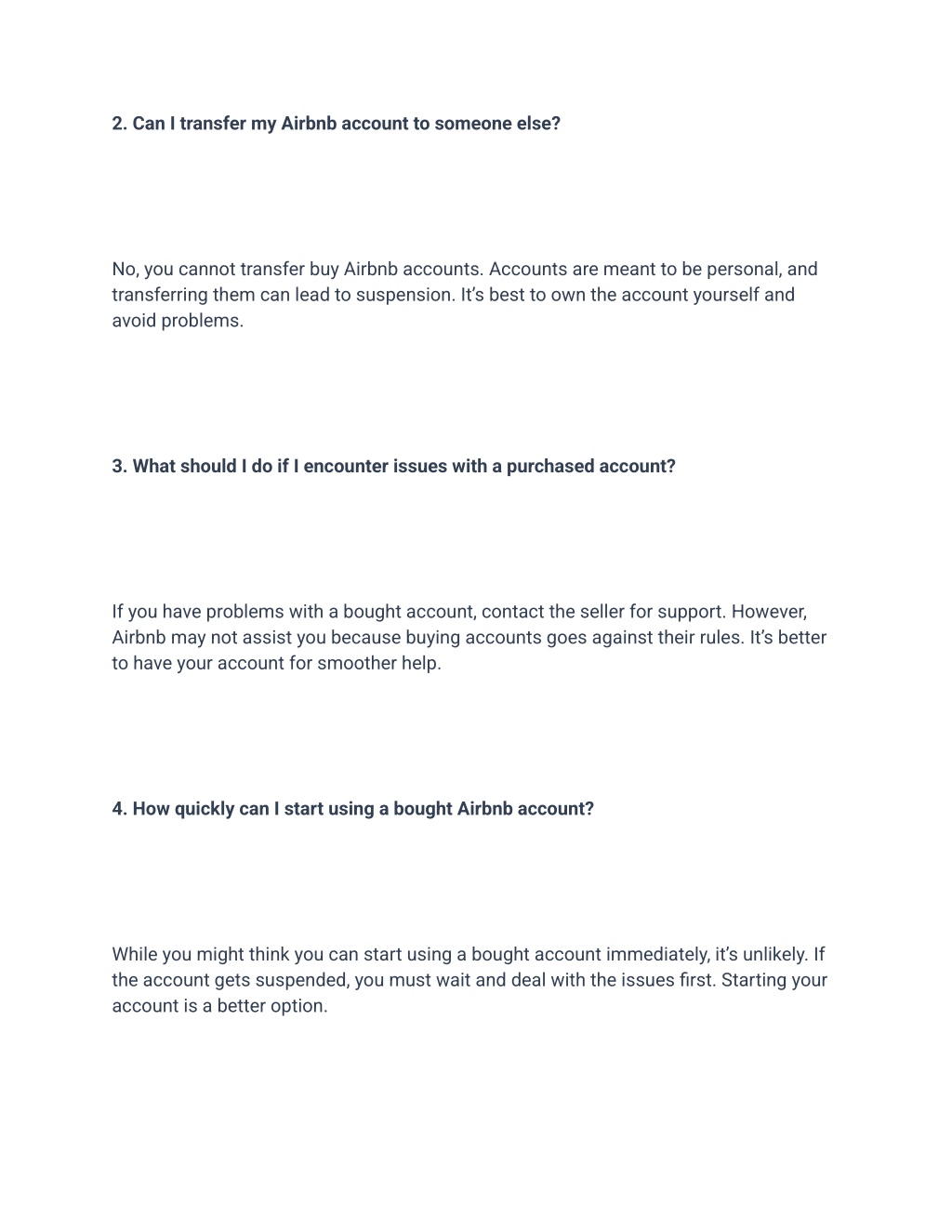 2. Can I transfer my Airbnb account to someone else?

No, you cannot transfer buy Airbnb accounts. Accounts are meant to be personal, and transferring them can lead to suspension. It's best to own the account yourself and avoid problems.

3. What should I do if I encounter issues with a purchased account?

If you have problems with a bought account, contact the seller for support. However, Airbnb may not assist you because buying accounts goes against their rules. It's better to have your account for smoother help.

4. How quickly can I start using a bought Airbnb account?

While you might think you can start using a bought account immediately, it's unlikely. If the account gets suspended, you must wait and deal with the issues first. Starting your account is a better option.